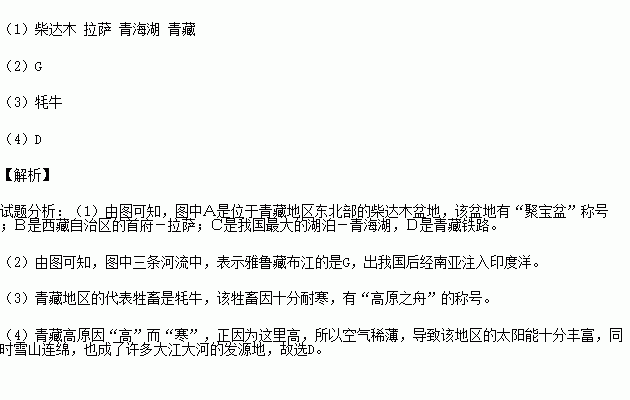 （1）柴达木 拉萨 青海湖 青藏

（2）G

（3）牦牛

（4）D

【解析】

试题分析：（1）由图可知，图中A是位于青藏地区东北部的柴达木盆地，该盆地有“聚宝盆”称号；B是西藏自治区的首府－拉萨；C是我国最大的湖泊－青海湖，D是青藏铁路。

（2）由图可知，图中三条河流中，表示雅鲁藏布江的是G，出我国后经南亚注入印度洋。

（3）青藏地区的代表牲畜是牦牛，该牲畜因十分耐寒，有“高原之舟”的称号。

（4）青藏高原因“高”而“寒”，正因为这里高，所以空气稀薄，导致该地区的太阳能十分丰富，同时雪山连绵，也成了许多大江大河的发源地，故选D。